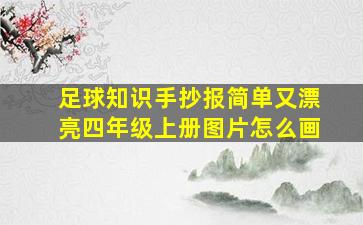 足球知识手抄报简单又漂亮四年级上册图片怎么画